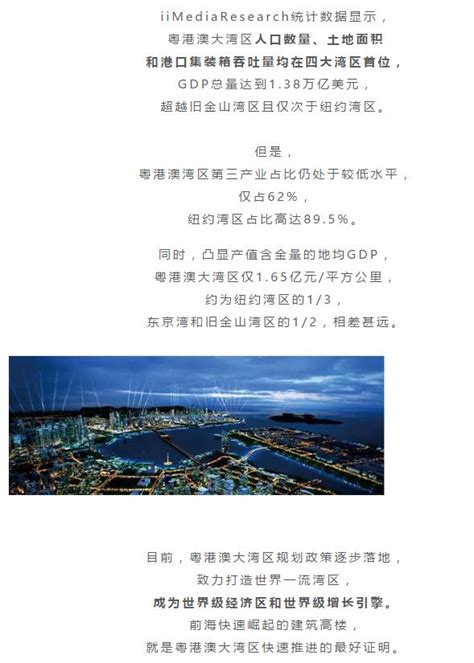 iiMediaResearch统计数据显示，
粤港澳大湾区人口数量、土地面积
和港口集装箱吞吐量均在四大湾区首位，
GDP总量达到1.38万亿美元，
超越旧金山湾区且仅次于纽约湾区。

但是，
粤港澳湾区第三产业占比仍处于较低水平，
仅占62%，
纽约湾区占比高达89.5%。

同时，凸显产值含金量的地均GDP，
粤港澳大湾区仅1.65亿元/平方公里，
约为纽约湾区的1/3，
东京湾和旧金山湾区的1/2，相差甚远。

目前，粤港澳大湾区规划政策逐步落地，
致力打造世界一流湾区，
成为世界级经济区和世界级增长引擎。
前海快速崛起的建筑高楼，
就是粤港澳大湾区快速推进的最好证明。